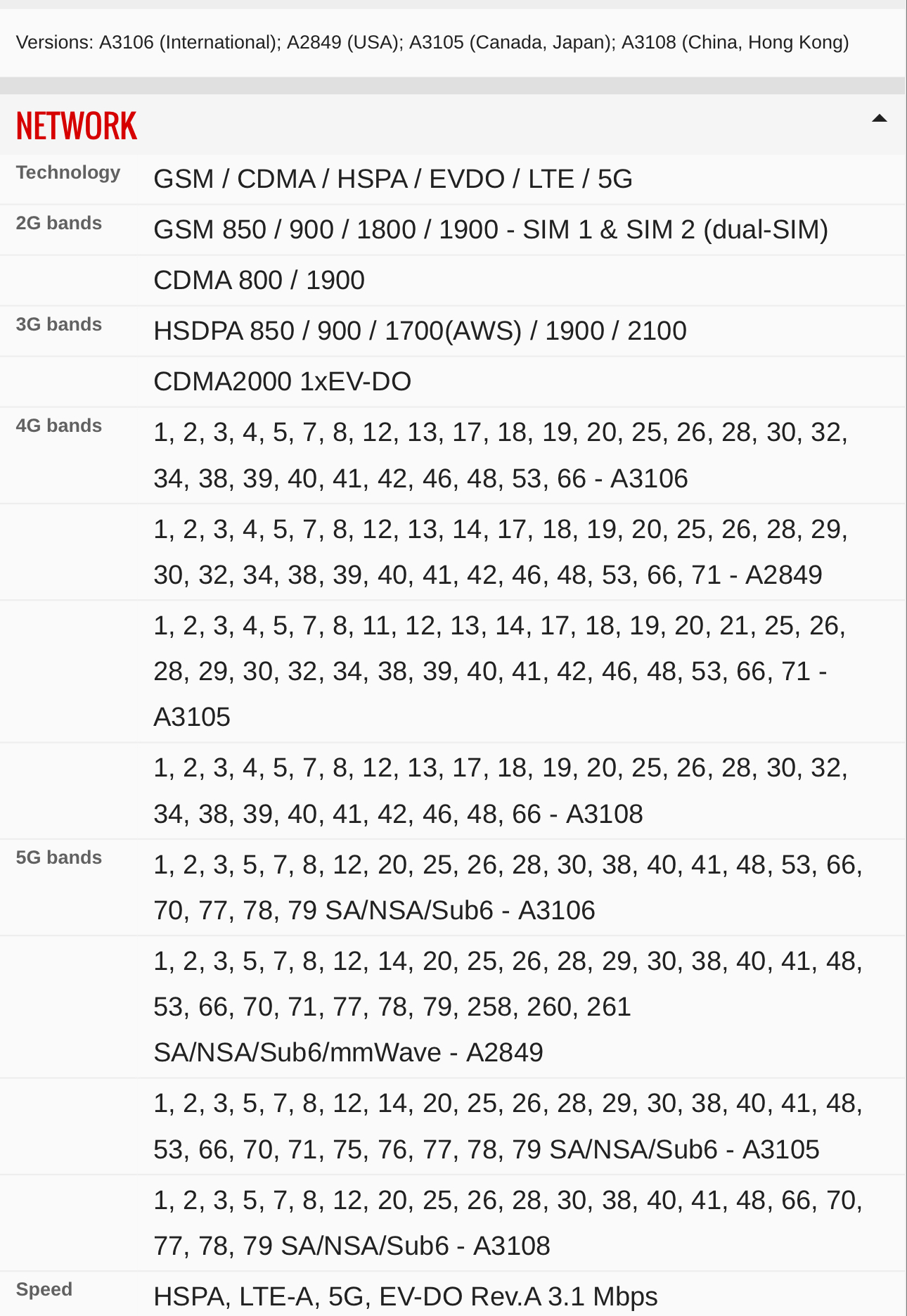 Versions: A3106 (International); A2849 (USA); A3105 (Canada, Japan); A3108 (China, Hong Kong)

NETWORK

| | |
|---|---|
| Technology | GSM / CDMA / HSPA / EVDO / LTE / 5G |
| 2G bands | GSM 850 / 900 / 1800 / 1900 - SIM 1 & SIM 2 (dual-SIM) |
| | CDMA 800 / 1900 |
| 3G bands | HSDPA 850 / 900 / 1700(AWS) / 1900 / 2100 |
| | CDMA2000 1xEV-DO |
| 4G bands | 1, 2, 3, 4, 5, 7, 8, 12, 13, 17, 18, 19, 20, 25, 26, 28, 30, 32, 34, 38, 39, 40, 41, 42, 46, 48, 53, 66 - A3106 |
| | 1, 2, 3, 4, 5, 7, 8, 12, 13, 14, 17, 18, 19, 20, 25, 26, 28, 29, 30, 32, 34, 38, 39, 40, 41, 42, 46, 48, 53, 66, 71 - A2849 |
| | 1, 2, 3, 4, 5, 7, 8, 11, 12, 13, 14, 17, 18, 19, 20, 21, 25, 26, 28, 29, 30, 32, 34, 38, 39, 40, 41, 42, 46, 48, 53, 66, 71 - A3105 |
| | 1, 2, 3, 4, 5, 7, 8, 12, 13, 17, 18, 19, 20, 25, 26, 28, 30, 32, 34, 38, 39, 40, 41, 42, 46, 48, 66 - A3108 |
| 5G bands | 1, 2, 3, 5, 7, 8, 12, 20, 25, 26, 28, 30, 38, 40, 41, 48, 53, 66, 70, 77, 78, 79 SA/NSA/Sub6 - A3106 |
| | 1, 2, 3, 5, 7, 8, 12, 14, 20, 25, 26, 28, 29, 30, 38, 40, 41, 48, 53, 66, 70, 71, 77, 78, 79, 258, 260, 261 SA/NSA/Sub6/mmWave - A2849 |
| | 1, 2, 3, 5, 7, 8, 12, 14, 20, 25, 26, 28, 29, 30, 38, 40, 41, 48, 53, 66, 70, 71, 75, 76, 77, 78, 79 SA/NSA/Sub6 - A3105 |
| | 1, 2, 3, 5, 7, 8, 12, 20, 25, 26, 28, 30, 38, 40, 41, 48, 66, 70, 77, 78, 79 SA/NSA/Sub6 - A3108 |
| Speed | HSPA, LTE-A, 5G, EV-DO Rev.A 3.1 Mbps |